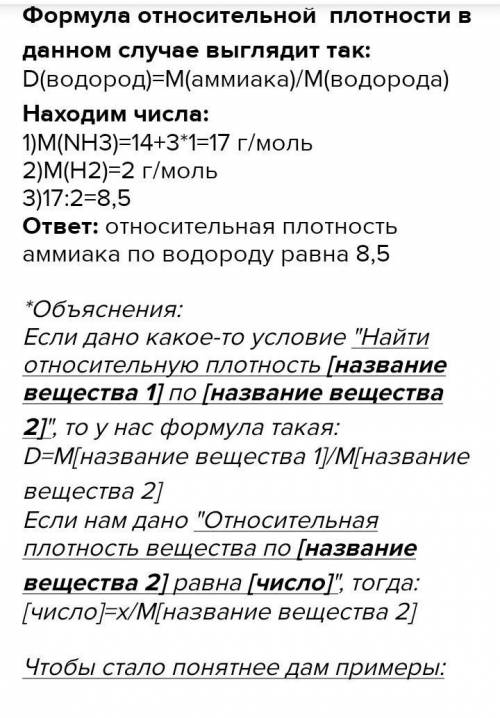 Формула относительной плотности в данном случае выглядит так:
D(водород)=M(аммиака)/M(водорода)
Находим числа:
1)M(NH3)=14+3*1=17 г/моль
2)M(H2)=2 г/моль
3)17:2=8,5
Ответ: относительная плотность аммиака по водороду равна 8,5

*Объяснения:
Если дано какое-то условие "Найти относительную плотность [название вещества 1] по [название вещества 2]", то у нас формула такая:
D=M[название вещества 1]/M[название вещества 2]
Если нам дано "Относительная плотность вещества по [название вещества 2] равна [число]", тогда:
[число]=x/M[название вещества 2]

Чтобы стало понятнее дам примеры: